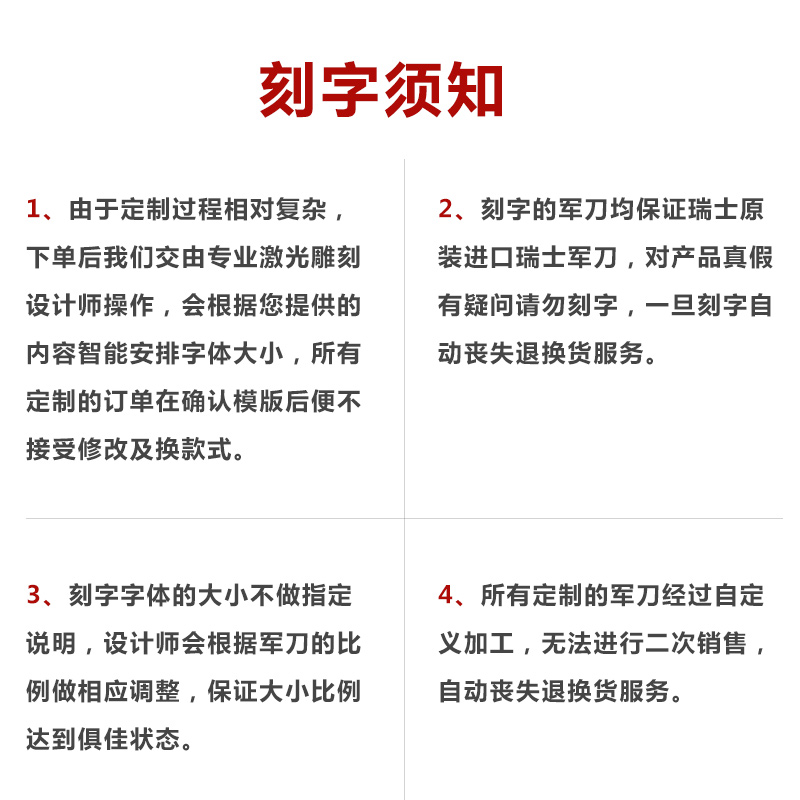 刻字须知

1、由于定制过程相对复杂，下单后我们交由专业激光雕刻设计师操作，会根据您提供的内容智能安排字体大小，所有定制的订单在确认模版后便不接受修改及换款式。

2、刻字的军刀均保证瑞士原装进口瑞士军刀，对产品真假有疑问请勿刻字，一旦刻字自动丧失退换货服务。

3、刻字字体的大小不做指定说明，设计师会根据军刀的比例做相应调整，保证大小比例达到俱佳状态。

4、所有定制的军刀经过自定义加工，无法进行二次销售，自动丧失退换货服务。